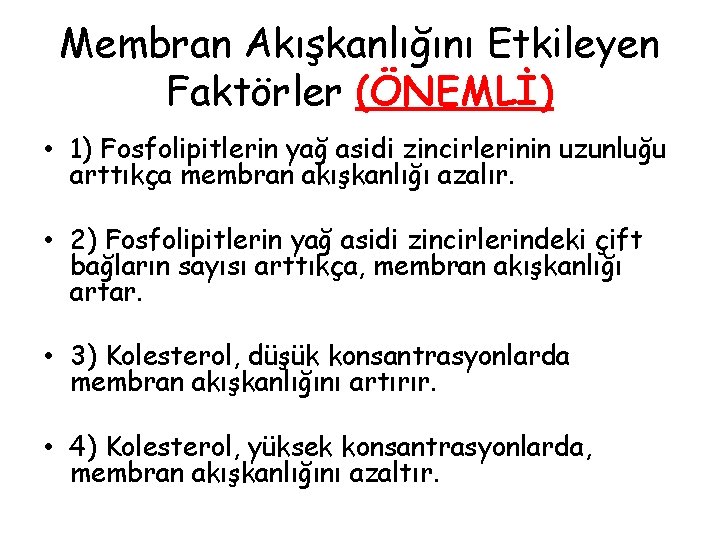 Membran Akışkanlığını Etkileyen Faktörler (ÖNEMLİ)

• 1) Fosfolipitlerin yağ asidi zincirlerinin uzunluğu arttıkça membran akışkanlığı azalır.

• 2) Fosfolipitlerin yağ asidi zincirlerindeki çift bağların sayısı arttıkça, membran akışkanlığı artar.

• 3) Kolesterol, düşük konsantrasyonlarda membran akışkanlığını artırır.

• 4) Kolesterol, yüksek konsantrasyonlarda, membran akışkanlığını azaltır.